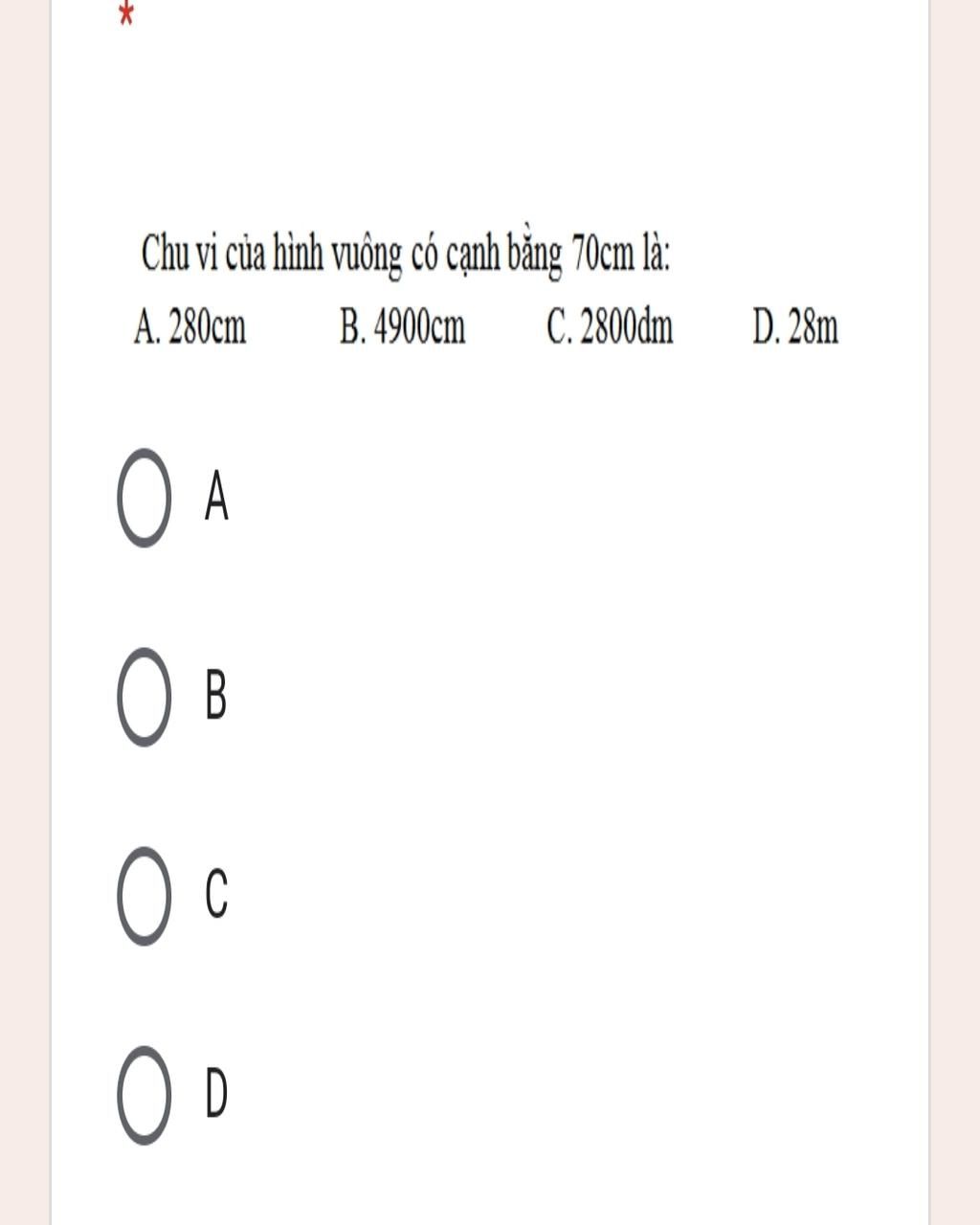 *

Chu vi của hình vuông có cạnh bằng 70cm là:

A. 280cm B. 4900cm C. 2800dm D. 28m

A

B

C

D